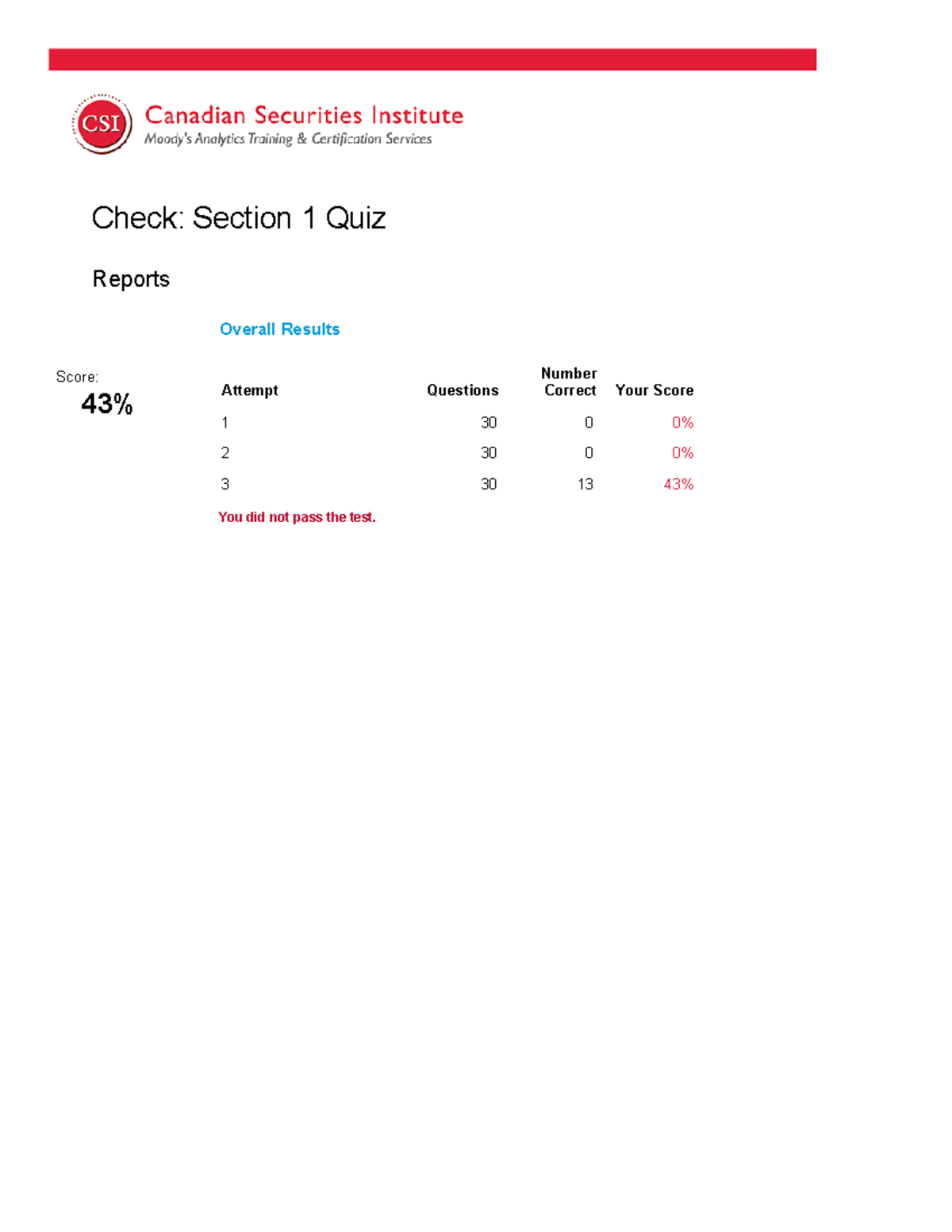 CSI Canadian Securities Institute
Moody's Analytics Training & Certification Services

Check: Section 1 Quiz

Reports

Overall Results

Score:
43%

| Attempt | Questions | Number Correct | Your Score |
|---|---|---|---|
| 1 | 30 | 0 | 0% |
| 2 | 30 | 0 | 0% |
| 3 | 30 | 13 | 43% |

You did not pass the test.